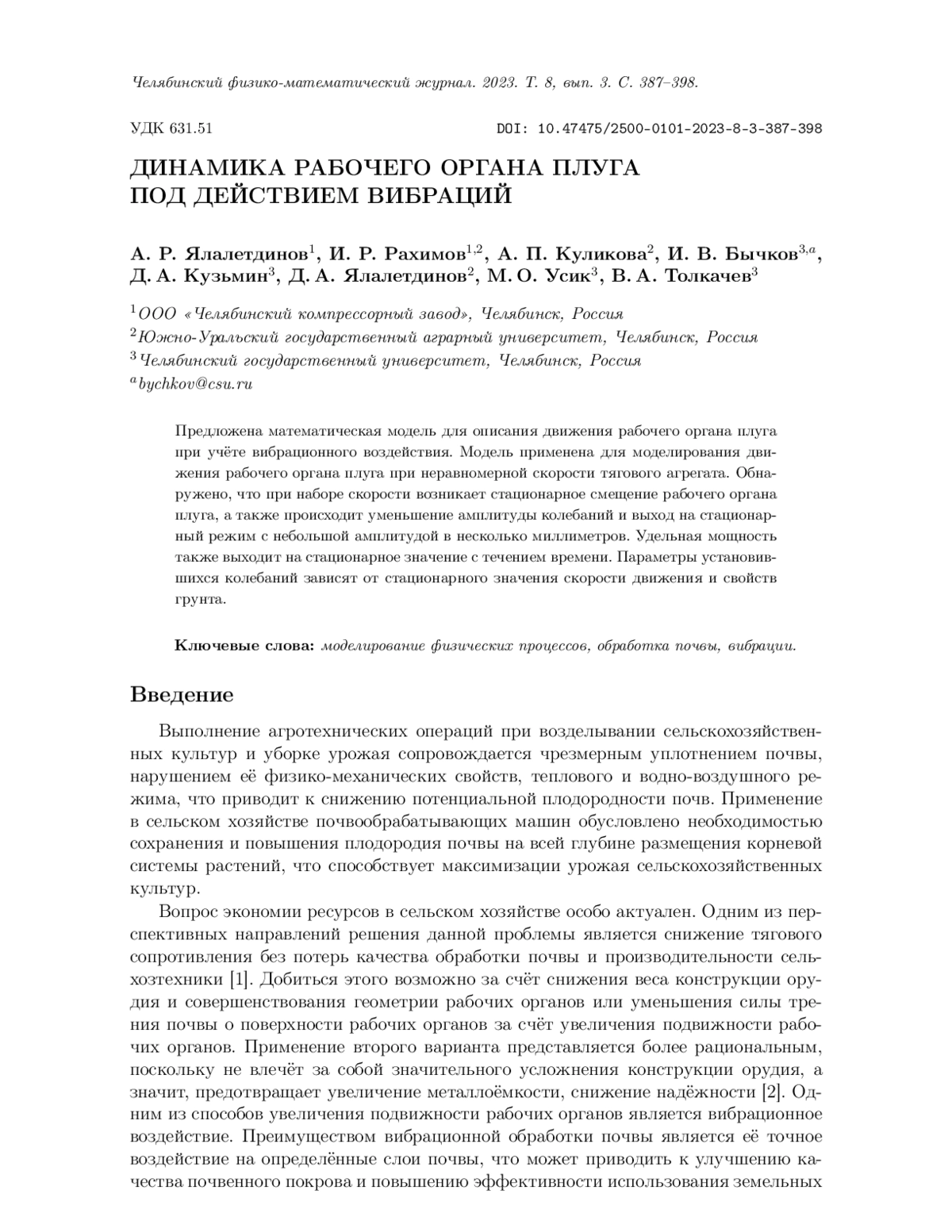 Челябинский физико-математический журнал. 2023. Т. 8, вып. 3. С. 387–398.

УДК 631.51

DOI: 10.47475/2500-0101-2023-8-3-387-398

ДИНАМИКА РАБОЧЕГО ОРГАНА ПЛУГА ПОД ДЕЙСТВИЕМ ВИБРАЦИЙ

А. Р. Ялалетдинов$^1$, И. Р. Рахимов$^{1,2}$, А. П. Куликова$^2$, И. В. Бычков$^{3,a}$, Д. А. Кузьмин$^3$, Д. А. Ялалетдинов$^2$, М. О. Усик$^3$, В. А. Толкачев$^3$

$^1$ООО «Челябинский компрессорный завод», Челябинск, Россия
$^2$Южно-Уральский государственный аграрный университет, Челябинск, Россия
$^3$Челябинский государственный университет, Челябинск, Россия
$^a$bychkov@csu.ru

Предложена математическая модель для описания движения рабочего органа плуга при учёте вибрационного воздействия. Модель применена для моделирования движения рабочего органа плуга при неравномерной скорости тягового агрегата. Обнаружено, что при наборе скорости возникает стационарное смещение рабочего органа плуга, а также происходит уменьшение амплитуды колебаний и выход на стационарный режим с небольшой амплитудой в несколько миллиметров. Удельная мощность также выходит на стационарное значение с течением времени. Параметры установившихся колебаний зависят от стационарного значения скорости движения и свойств грунта.

Ключевые слова: моделирование физических процессов, обработка почвы, вибрации.

Введение

Выполнение агротехнических операций при возделывании сельскохозяйственных культур и уборке урожая сопровождается чрезмерным уплотнением почвы, нарушением её физико-механических свойств, теплового и водно-воздушного режима, что приводит к снижению потенциальной плодородности почв. Применение в сельском хозяйстве почвообрабатывающих машин обусловлено необходимостью сохранения и повышения плодородия почвы на всей глубине размещения корневой системы растений, что способствует максимизации урожая сельскохозяйственных культур.

Вопрос экономии ресурсов в сельском хозяйстве особо актуален. Одним из перспективных направлений решения данной проблемы является снижение тягового сопротивления без потерь качества обработки почвы и производительности сельхозтехники [1]. Добиться этого возможно за счёт снижения веса конструкции орудия и совершенствования геометрии рабочих органов или уменьшения силы трения почвы о поверхности рабочих органов за счёт увеличения подвижности рабочих органов. Применение второго варианта представляется более рациональным, поскольку не влечёт за собой значительного усложнения конструкции орудия, а значит, предотвращает увеличение металлоёмкости, снижение надёжности [2]. Одним из способов увеличения подвижности рабочих органов является вибрационное воздействие. Преимуществом вибрационной обработки почвы является её точное воздействие на определённые слои почвы, что может приводить к улучшению качества почвенного покрова и повышению эффективности использования земельных